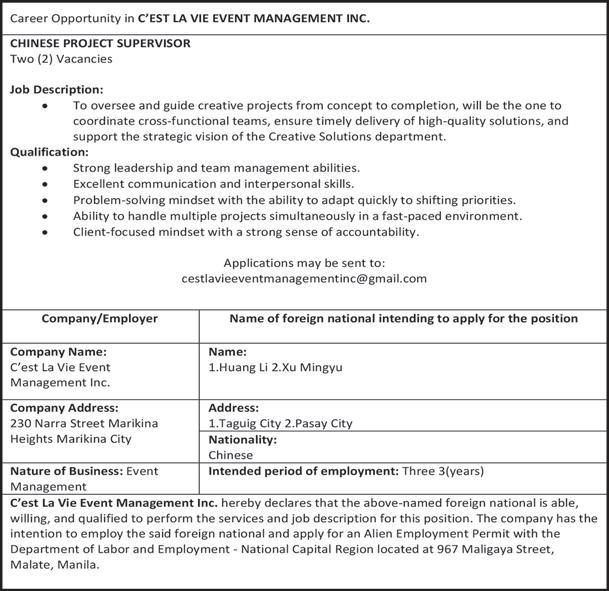 Career Opportunity in C'EST LA VIE EVENT MANAGEMENT INC.

CHINESE PROJECT SUPERVISOR
Two (2) Vacancies

Job Description:
• To oversee and guide creative projects from concept to completion, will be the one to coordinate cross-functional teams, ensure timely delivery of high-quality solutions, and support the strategic vision of the Creative Solutions department.

Qualification:
• Strong leadership and team management abilities.
• Excellent communication and interpersonal skills.
• Problem-solving mindset with the ability to adapt quickly to shifting priorities.
• Ability to handle multiple projects simultaneously in a fast-paced environment.
• Client-focused mindset with a strong sense of accountability.

Applications may be sent to:
cestlavieeventmanagementinc@gmail.com

| Company/Employer | Name of foreign national intending to apply for the position |
|---|---|
| Company Name: C'est La Vie Event Management Inc. | Name: 1.Huang Li 2.Xu Mingyu |
| Company Address: 230 Narra Street Marikina Heights Marikina City | Address: 1.Taguig City 2.Pasay City |
| | Nationality: Chinese |
| Nature of Business: Event Management | Intended period of employment: Three 3(years) |

C'est La Vie Event Management Inc. hereby declares that the above-named foreign national is able, willing, and qualified to perform the services and job description for this position. The company has the intention to employ the said foreign national and apply for an Alien Employment Permit with the Department of Labor and Employment - National Capital Region located at 967 Maligaya Street, Malate, Manila.